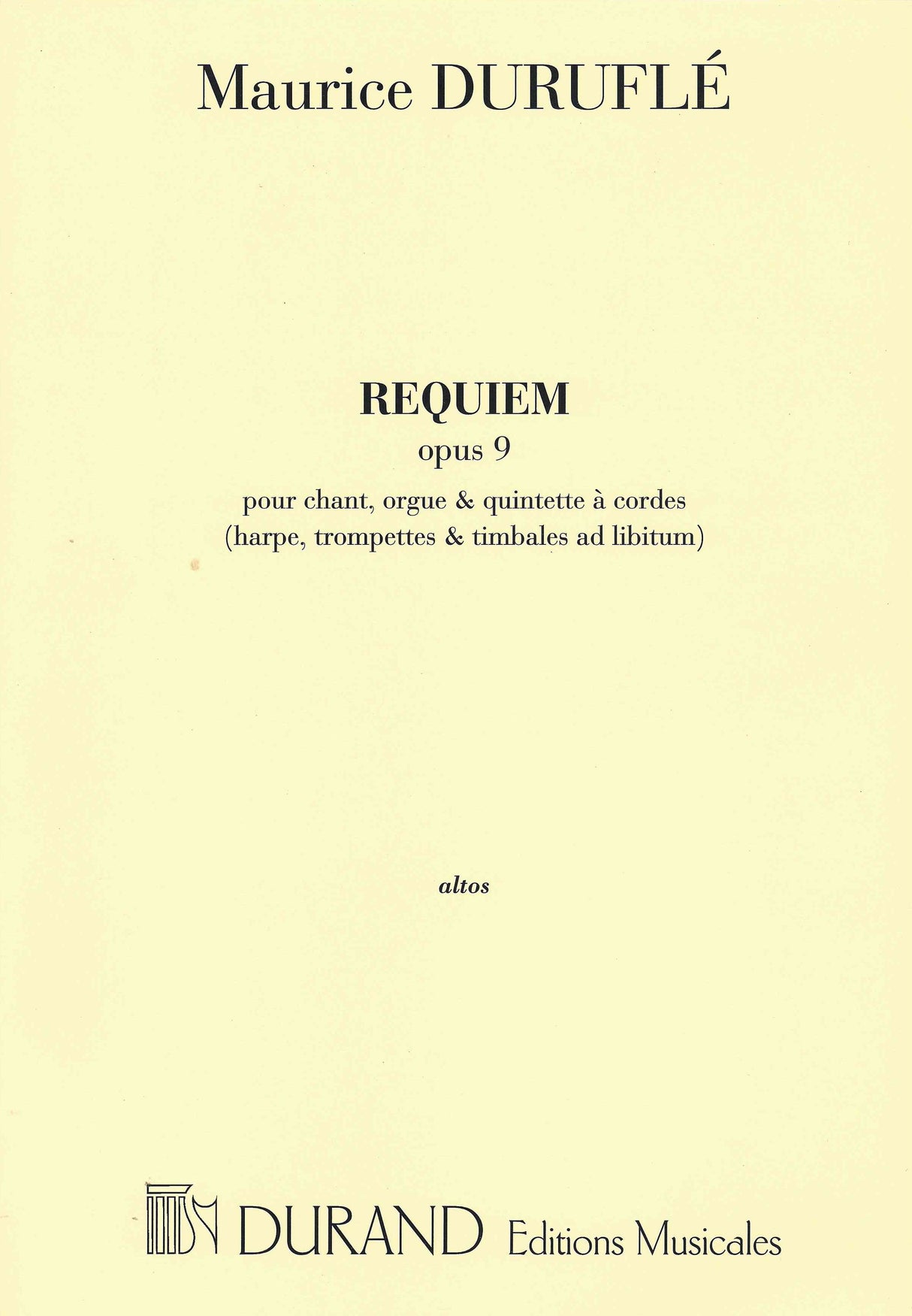 Maurice DURUFLÉ

REQUIEM
opus 9
pour chant, orgue & quintette à cordes
(harpe, trompettes & timbales ad libitum)

altos

DURAND Editions Musicales